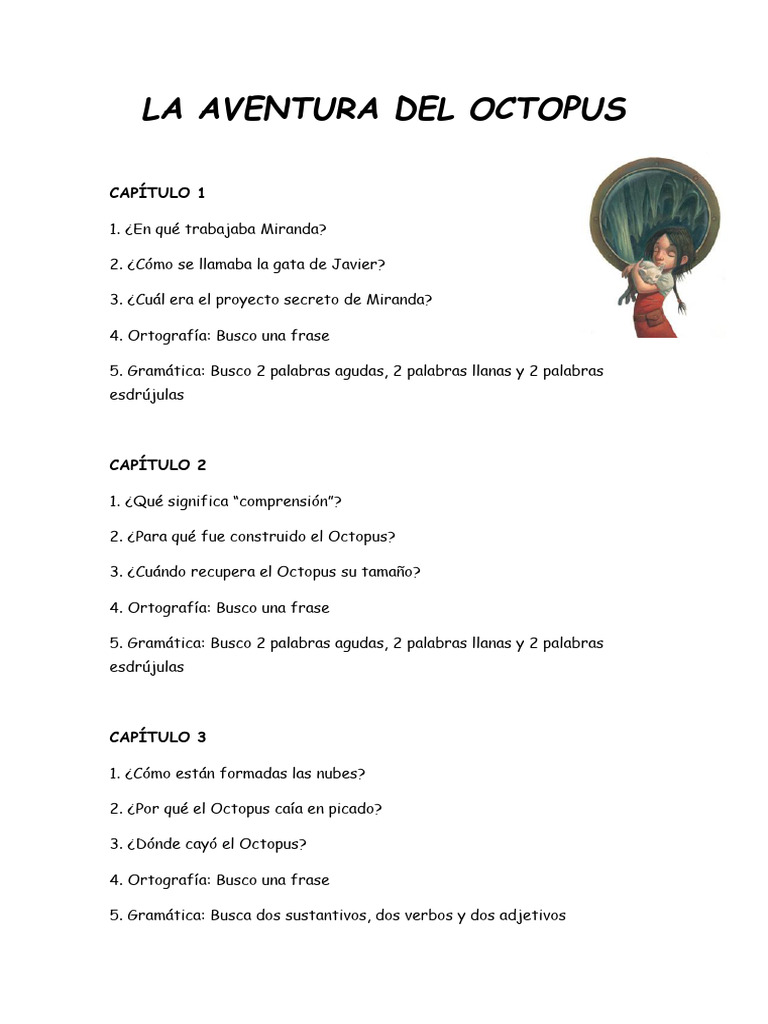 LA AVENTURA DEL OCTOPUS

CAPÍTULO 1

1. ¿En qué trabajaba Miranda?

2. ¿Cómo se llamaba la gata de Javier?

3. ¿Cuál era el proyecto secreto de Miranda?

4. Ortografía: Busco una frase

5. Gramática: Busco 2 palabras agudas, 2 palabras llanas y 2 palabras esdrújulas

CAPÍTULO 2

1. ¿Qué significa "comprensión"?

2. ¿Para qué fue construido el Octopus?

3. ¿Cuándo recupera el Octopus su tamaño?

4. Ortografía: Busco una frase

5. Gramática: Busco 2 palabras agudas, 2 palabras llanas y 2 palabras esdrújulas

CAPÍTULO 3

1. ¿Cómo están formadas las nubes?

2. ¿Por qué el Octopus caía en picado?

3. ¿Dónde cayó el Octopus?

4. Ortografía: Busco una frase

5. Gramática: Busca dos sustantivos, dos verbos y dos adjetivos